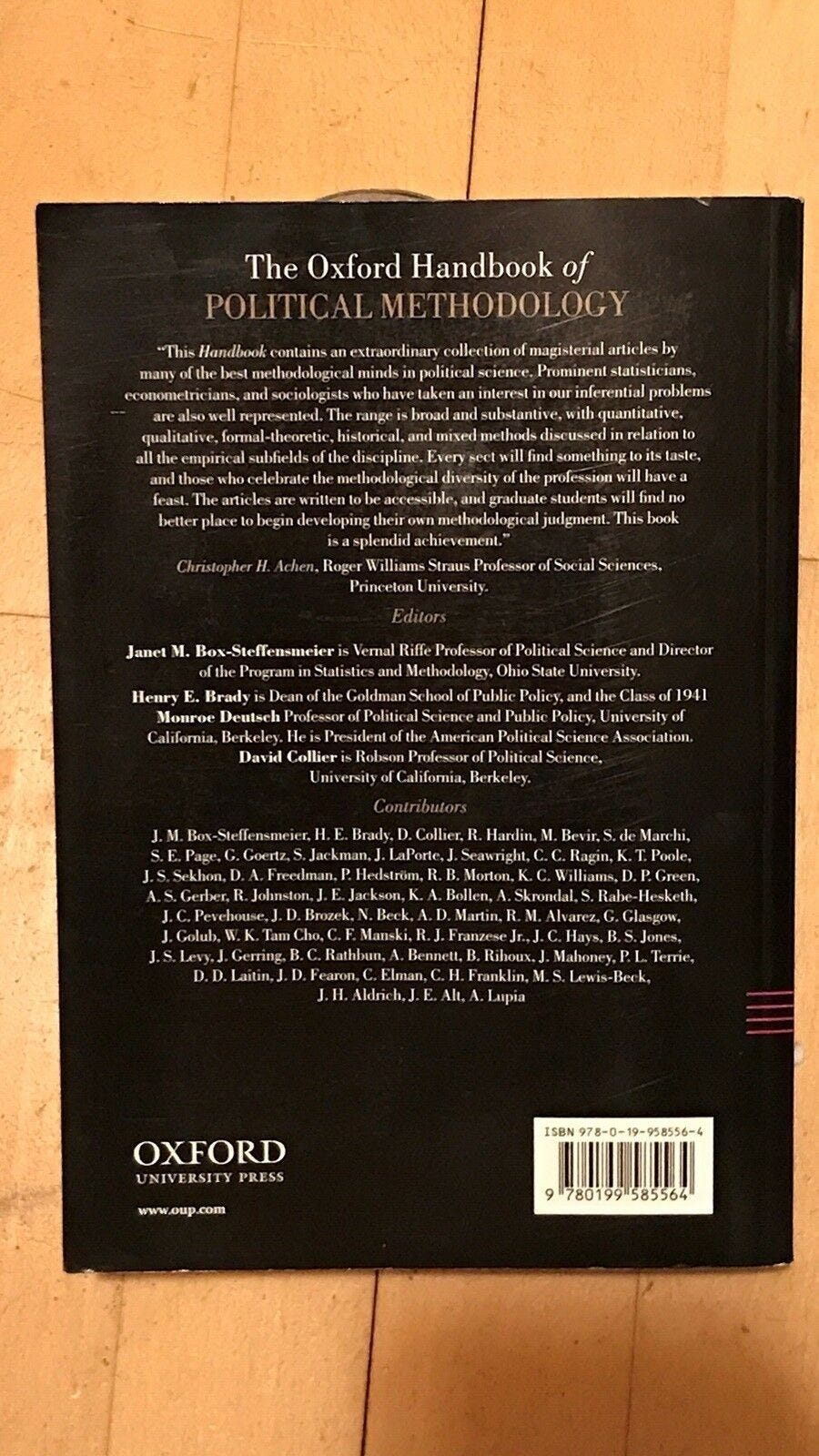 The Oxford Handbook of
POLITICAL METHODOLOGY

"This Handbook contains an extraordinary collection of magisterial articles by many of the best methodological minds in political science. Prominent statisticians, econometricians, and sociologists who have taken an interest in our inferential problems are also well represented. The range is broad and substantive, with quantitative, qualitative, formal-theoretic, historical, and mixed methods discussed in relation to all the empirical subfields of the discipline. Every sect will find something to its taste, and those who celebrate the methodological diversity of the profession will have a feast. The articles are written to be accessible, and graduate students will find no better place to begin developing their own methodological judgment. This book is a splendid achievement."

Christopher H. Achen, Roger Williams Straus Professor of Social Sciences, Princeton University.

Editors

Janet M. Box-Steffensmeier is Vernal Riffe Professor of Political Science and Director of the Program in Statistics and Methodology, Ohio State University.

Henry E. Brady is Dean of the Goldman School of Public Policy, and the Class of 1941 Monroe Deutsch Professor of Political Science and Public Policy, University of California, Berkeley. He is President of the American Political Science Association.

David Collier is Robson Professor of Political Science, University of California, Berkeley.

Contributors

J. M. Box-Steffensmeier, H. E. Brady, D. Collier, R. Hardin, M. Bevir, S. de Marchi, S. E. Page, G. Goertz, S. Jackman, J. LaPorte, J. Seawright, C. C. Ragin, K. T. Poole, J. S. Sekhon, D. A. Freedman, P. Hedström, R. B. Morton, K. C. Williams, D. P. Green, A. S. Gerber, R. Johnston, J. E. Jackson, K. A. Bollen, A. Skrondal, S. Rabe-Hesketh, J. C. Pevehouse, J. D. Brozek, N. Beck, A. D. Martin, R. M. Alvarez, G. Glasgow, J. Golub, W. K. Tam Cho, C. F. Manski, R. J. Franzese Jr., J. C. Hays, B. S. Jones, J. S. Levy, J. Gerring, B. C. Rathbun, A. Bennett, B. Rihoux, J. Mahoney, P. L. Terrie, D. D. Laitin, J. D. Fearon, C. Elman, C. H. Franklin, M. S. Lewis-Beck, J. H. Aldrich, J. E. Alt, A. Lupia

OXFORD
UNIVERSITY PRESS

www.oup.com

ISBN 978-0-19-958556-4

9 780199 585564